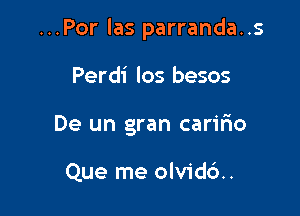 ...Por las parranda..s

Perdí los besos

De un gran cariño

Que me olvidó..